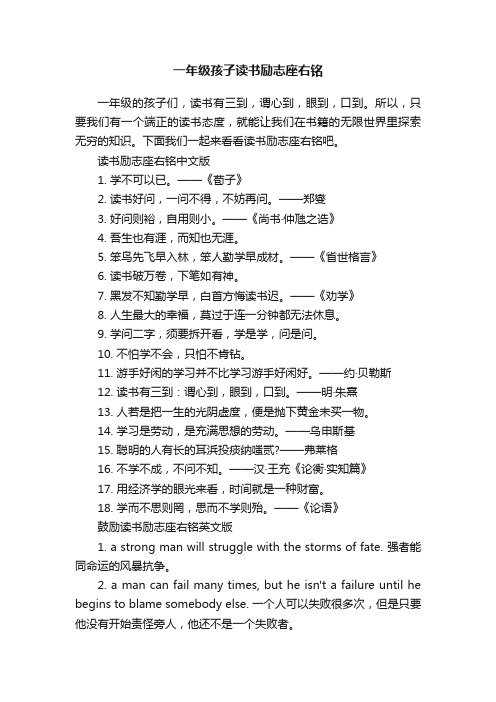 一年级孩子读书励志座右铭

一年级的孩子们，读书有三到，谓心到，眼到，口到。所以，只要我们有一个端正的读书态度，就能让我们在书籍的无限世界里探索无穷的知识。下面我们一起来看看读书励志座右铭吧。

读书励志座右铭中文版

1. 学不可以已。——《荀子》

2. 读书好问，一问不得，不妨再问。——郑燮

3. 好问则裕，自用则小。——《尚书·仲虺之诰》

4. 吾生也有涯，而知也无涯。

5. 笨鸟先飞早入林，笨人勤学早成材。——《省世格言》

6. 读书破万卷，下笔如有神。

7. 黑发不知勤学早，白首方悔读书迟。——《劝学》

8. 人生最大的幸福，莫过于连一分钟都无法休息。

9. 学问二字，须要拆开看，学是学，问是问。

10. 不怕学不会，只怕不肯钻。

11. 游手好闲的学习并不比学习游手好闲好。——约·贝勒斯

12. 读书有三到：谓心到，眼到，口到。——明·朱熹

13. 人若是把一生的光阴虚度，便是抛下黄金未买一物。

14. 学习是劳动，是充满思想的劳动。——乌申斯基

15. 聪明的人有长的耳浜投痰纳嗤贰?——弗莱格

16. 不学不成，不问不知。——汉·王充《论衡·实知篇》

17. 用经济学的眼光来看，时间就是一种财富。

18. 学而不思则罔，思而不学则殆。——《论语》

鼓励读书励志座右铭英文版

1. a strong man will struggle with the storms of fate. 强者能同命运的风暴抗争。

2. a man can fail many times, but he isn't a failure until he begins to blame somebody else. 一个人可以失败很多次，但是只要他没有开始责怪旁人，他还不是一个失败者。